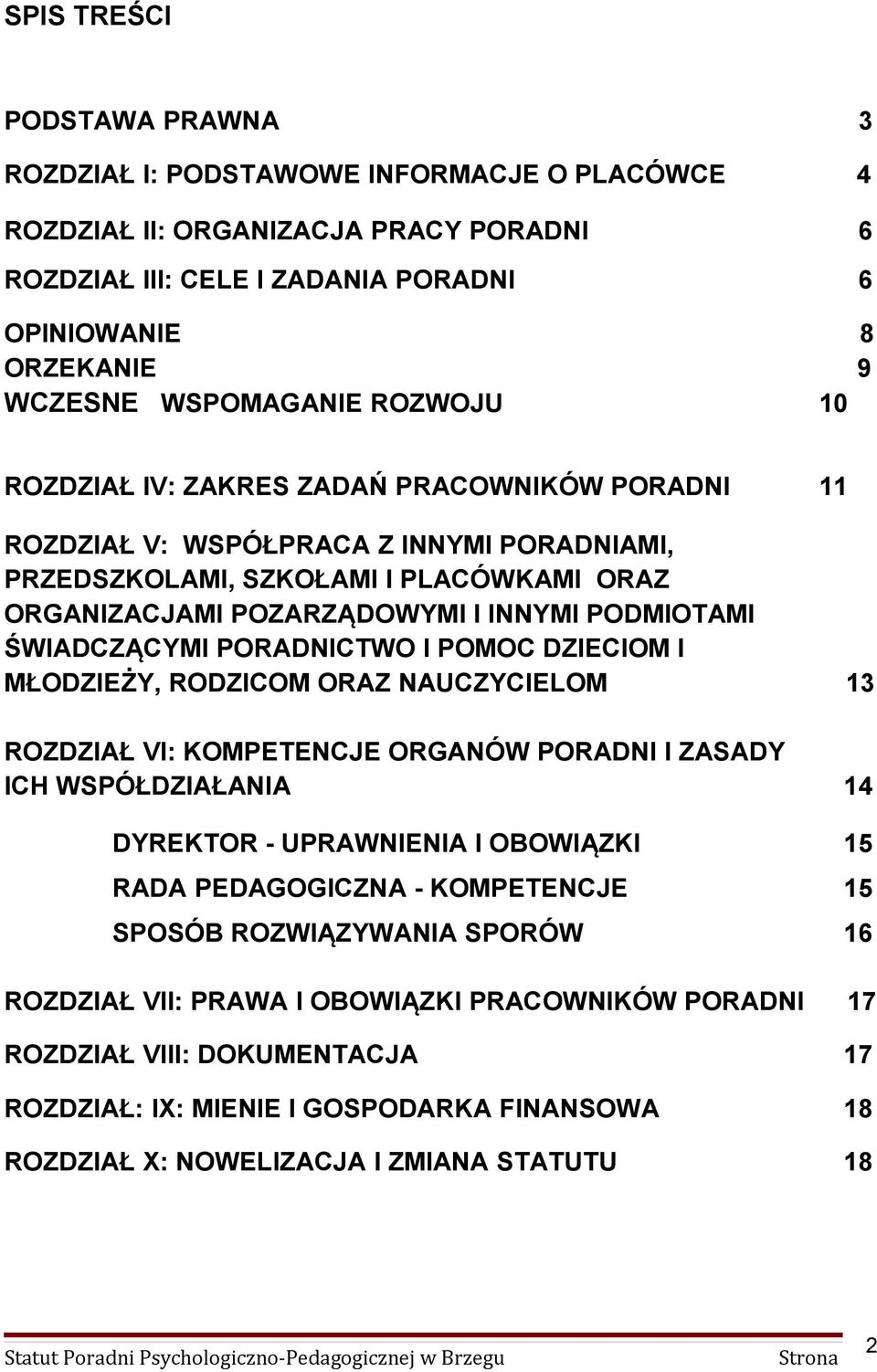 SPIS TREŚCI

PODSTAWA PRAWNA 3

ROZDZIAŁ I: PODSTAWOWE INFORMACJE O PLACÓWCE 4

ROZDZIAŁ II: ORGANIZACJA PRACY PORADNI 6

ROZDZIAŁ III: CELE I ZADANIA PORADNI 6

OPINIOWANIE 8
ORZEKANIE 9
WCZESNE WSPOMAGANIE ROZWOJU 10

ROZDZIAŁ IV: ZAKRES ZADAŃ PRACOWNIKÓW PORADNI 11

ROZDZIAŁ V: WSPÓŁPRACA Z INNYMI PORADNIAMI, PRZEDSZKOLAMI, SZKOŁAMI I PLACÓWKAMI ORAZ ORGANIZACJAMI POZARZĄDOWYMI I INNYMI PODMIOTAMI ŚWIADCZĄCYMI PORADNICTWO I POMOC DZIECIOM I MŁODZIEŻY, RODZICOM ORAZ NAUCZYCIELOM 13

ROZDZIAŁ VI: KOMPETENCJE ORGANÓW PORADNI I ZASADY ICH WSPÓŁDZIAŁANIA 14

DYREKTOR - UPRAWNIENIA I OBOWIĄZKI 15

RADA PEDAGOGICZNA - KOMPETENCJE 15

SPOSÓB ROZWIĄZYWANIA SPORÓW 16

ROZDZIAŁ VII: PRAWA I OBOWIĄZKI PRACOWNIKÓW PORADNI 17

ROZDZIAŁ VIII: DOKUMENTACJA 17

ROZDZIAŁ: IX: MIENIE I GOSPODARKA FINANSOWA 18

ROZDZIAŁ X: NOWELIZACJA I ZMIANA STATUTU 18

Statut Poradni Psychologiczno-Pedagogicznej w Brzegu Strona 2